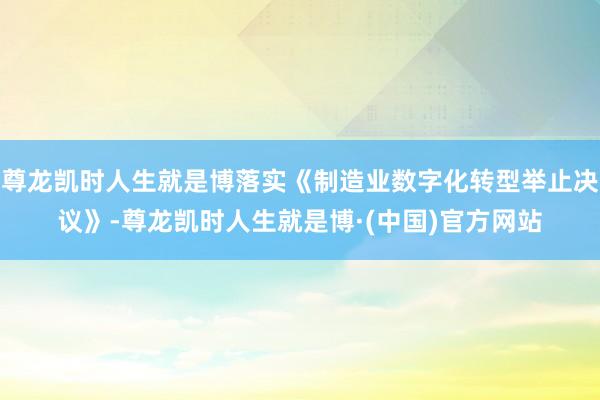 尊龙凯时人生就是博落实《制造业数字化转型举止决议》-尊龙凯时人生就是博·(中国)官方网站